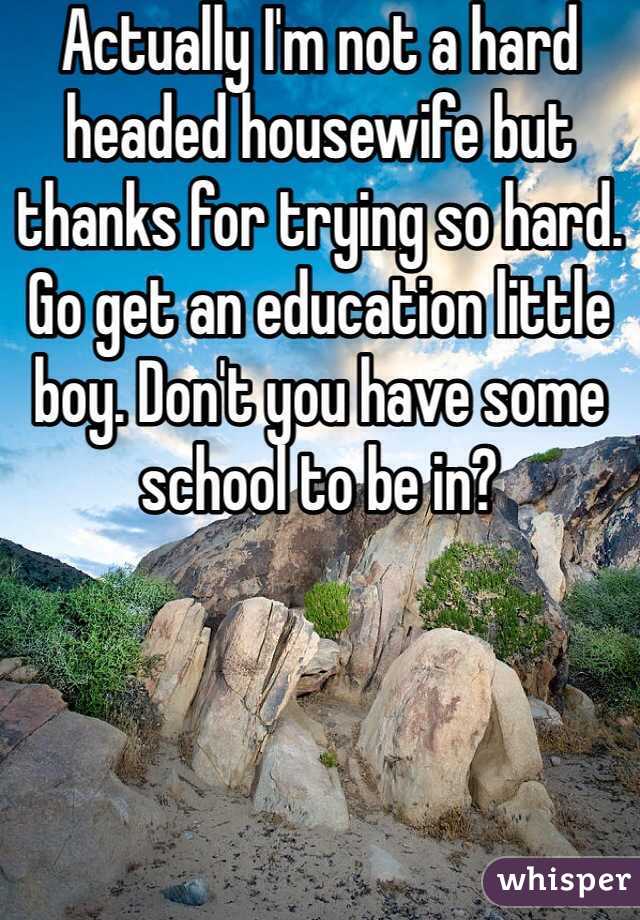 Actually I'm not a hard headed housewife but thanks for trying so hard. Go get an education little boy. Don't you have some school to be in?

whisper